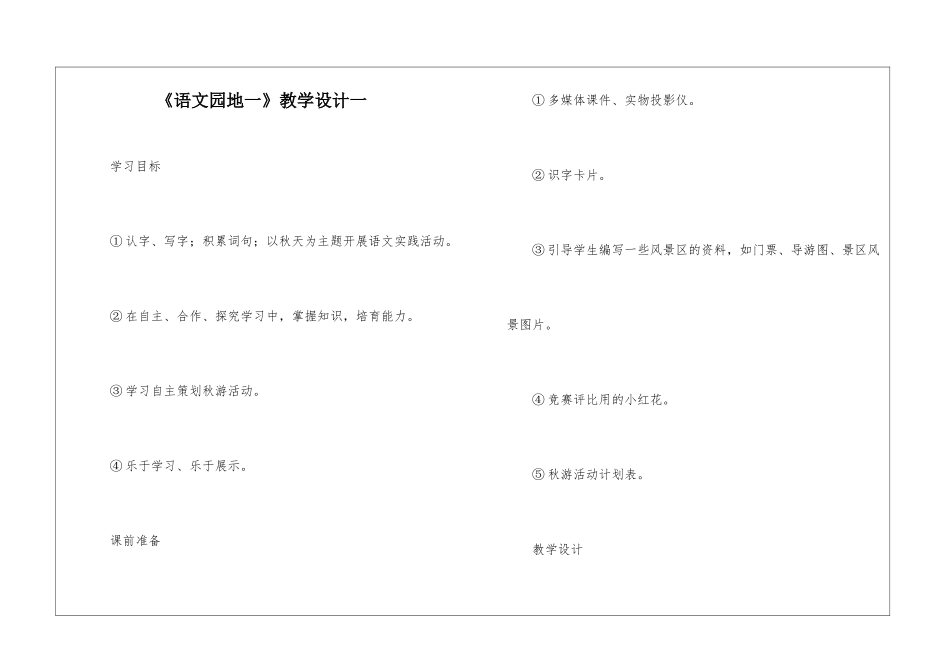 《语文园地一》教学设计一

学习目标

①认字、写字；积累词句；以秋天为主题开展语文实践活动。

②在自主、合作、探究学习中，掌握知识，培育能力。

③学习自主策划秋游活动。

④乐于学习、乐于展示。

课前准备

①多媒体课件、实物投影仪。

②识字卡片。

③引导学生编写一些风景区的资料，如门票、导游图、景区风景图片。

④竞赛评比用的小红花。

⑤秋游活动计划表。

教学设计